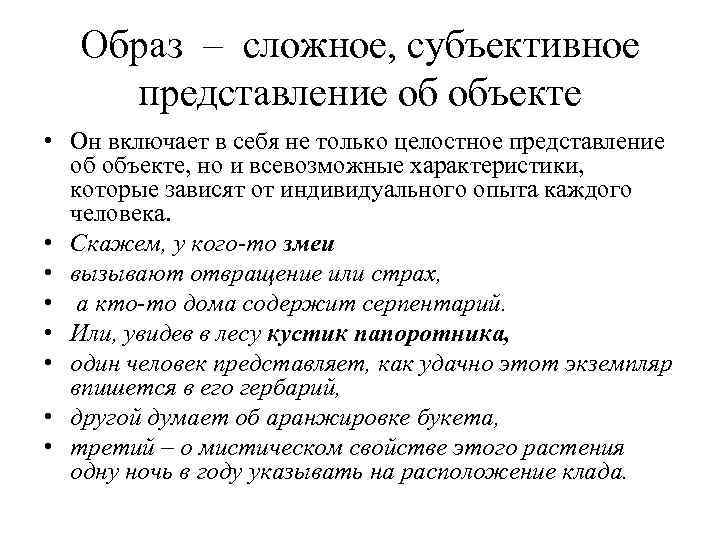 Образ – сложное, субъективное представление об объекте

• Он включает в себя не только целостное представление об объекте, но и всевозможные характеристики, которые зависят от индивидуального опыта каждого человека.
• Скажем, у кого-то змеи
• вызывают отвращение или страх,
• а кто-то дома содержит серпентарий.
• Или, увидев в лесу кустик папоротника,
• один человек представляет, как удачно этот экземпляр впишется в его гербарий,
• другой думает об аранжировке букета,
• третий – о мистическом свойстве этого растения одну ночь в году указывать на расположение клада.